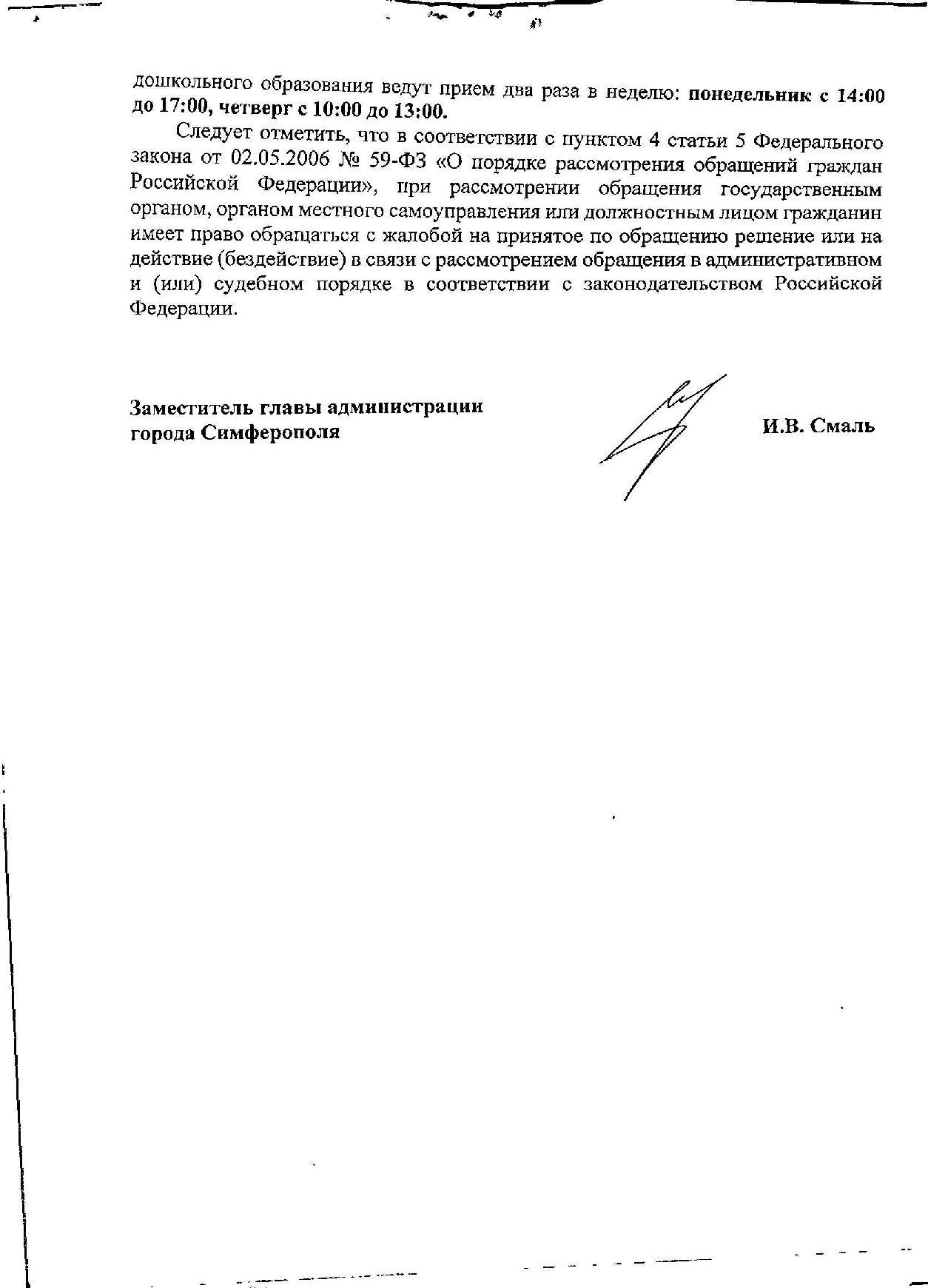 дошкольного образования ведут прием два раза в неделю: понедельник с 14:00 до 17:00, четверг с 10:00 до 13:00.

Следует отметить, что в соответствии с пунктом 4 статьи 5 Федерального закона от 02.05.2006 № 59-ФЗ «О порядке рассмотрения обращений граждан Российской Федерации», при рассмотрении обращения государственным органом, органом местного самоуправления или должностным лицом гражданин имеет право обращаться с жалобой на принятое по обращению решение или на действие (бездействие) в связи с рассмотрением обращения в административном и (или) судебном порядке в соответствии с законодательством Российской Федерации.

Заместитель главы администрации
города Симферополя

И.В. Смаль